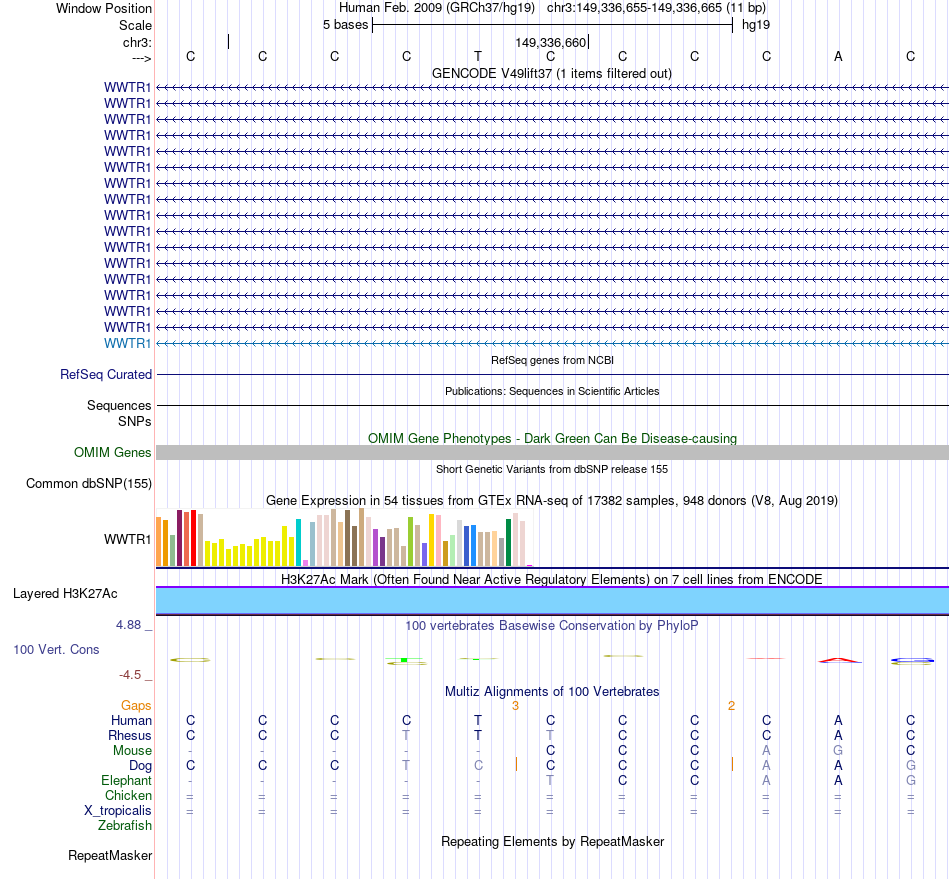 Window Position Human Feb. 2009 (GRCh37/hg19) chr3:149,336,655-149,336,665 (11 bp)
Scale 5 bases hg19
chr3: 149,336,660
---> C C C C T C C C C A C
GENCODE V49lift37 (1 items filtered out)
WWTR1
WWTR1
WWTR1
WWTR1
WWTR1
WWTR1
WWTR1
WWTR1
WWTR1
WWTR1
WWTR1
WWTR1
WWTR1
WWTR1
WWTR1
WWTR1
WWTR1
RefSeq genes from NCBI
RefSeq Curated
Publications: Sequences in Scientific Articles
Sequences
SNPs
OMIM Gene Phenotypes - Dark Green Can Be Disease-causing
OMIM Genes
Short Genetic Variants from dbSNP release 155
Common dbSNP(155)
Gene Expression in 54 tissues from GTEx RNA-seq of 17382 samples, 948 donors (V8, Aug 2019)
WWTR1
H3K27Ac Mark (Often Found Near Active Regulatory Elements) on 7 cell lines from ENCODE
Layered H3K27Ac
4.88 _ 100 vertebrates Basewise Conservation by PhyloP
100 Vert. Cons
-4.5 _
Multiz Alignments of 100 Vertebrates
Gaps 3 2
Human C C C C T C C C C A C
Rhesus C C C T T T C C C A C
Mouse - - - - - C C C A G C
Dog C C C T C C C C A A G
Elephant - - - - - T C C A A G
Chicken = = = = = = = = = = =
X_tropicalis = = = = = = = = = = =
Zebrafish
Repeating Elements by RepeatMasker
RepeatMasker